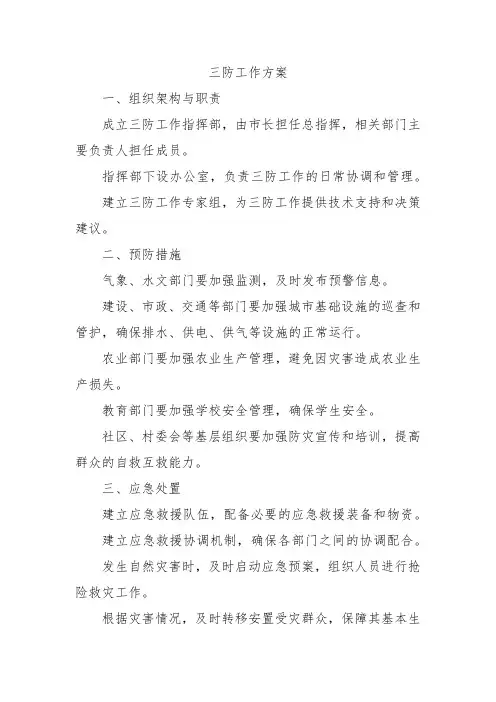 三防工作方案

一、组织架构与职责

成立三防工作指挥部，由市长担任总指挥，相关部门主要负责人担任成员。

指挥部下设办公室，负责三防工作的日常协调和管理。

建立三防工作专家组，为三防工作提供技术支持和决策建议。

二、预防措施

气象、水文部门要加强监测，及时发布预警信息。

建设、市政、交通等部门要加强城市基础设施的巡查和管护，确保排水、供电、供气等设施的正常运行。

农业部门要加强农业生产管理，避免因灾害造成农业生产损失。

教育部门要加强学校安全管理，确保学生安全。

社区、村委会等基层组织要加强防灾宣传和培训，提高群众的自救互救能力。

三、应急处置

建立应急救援队伍，配备必要的应急救援装备和物资。

建立应急救援协调机制，确保各部门之间的协调配合。

发生自然灾害时，及时启动应急预案，组织人员进行抢险救灾工作。

根据灾害情况，及时转移安置受灾群众，保障其基本生